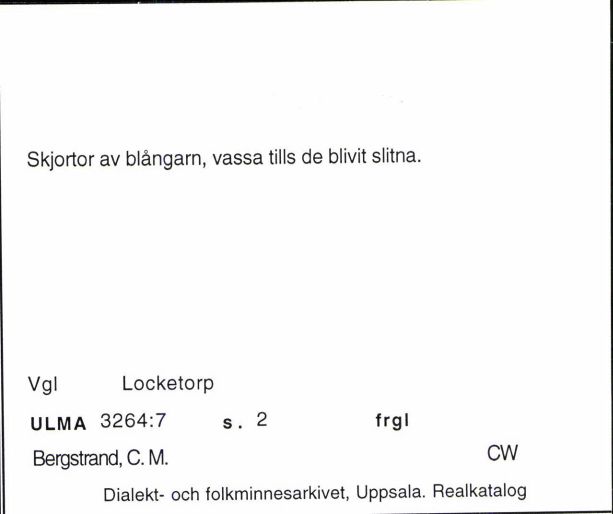 Skjortor av blångarn, vassa tills de blivit slitna.

Vgl Locketorp

ULMA 3264:7 s. 2 frgl

Bergstrand, C. M. CW

Dialekt- och folkminnesarkivet, Uppsala. Realkatalog